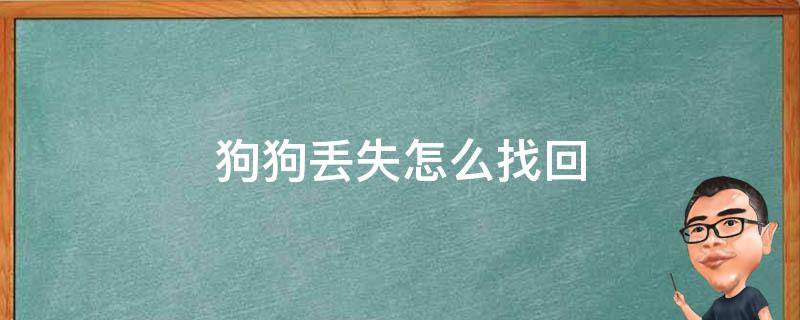 狗狗丢失怎么找回